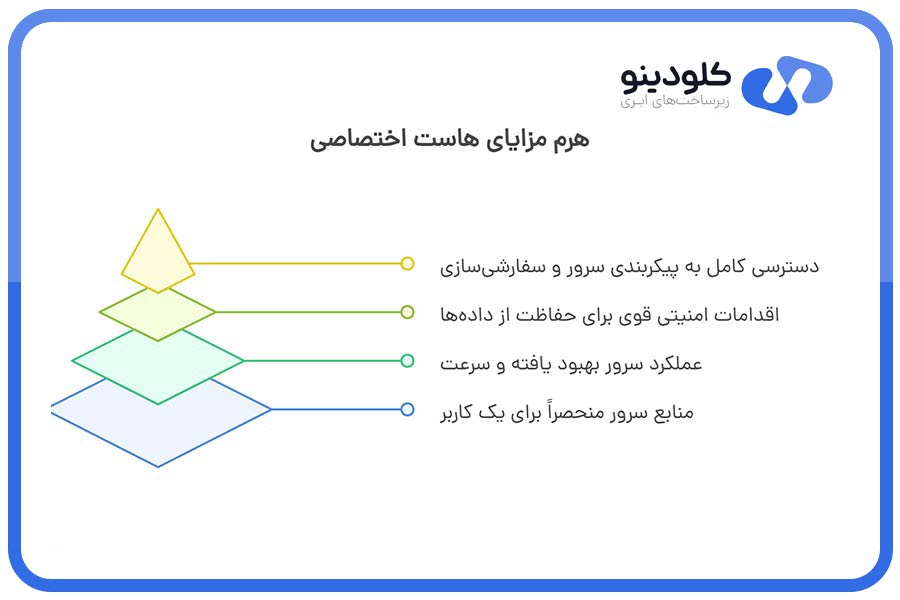 کلودینو
زیرساخت‌های ابری

هرم مزایای هاست اختصاصی

دسترسی کامل به پیکربندی سرور و سفارشی‌سازی

اقدامات امنیتی قوی برای حفاظت از داده‌ها

عملکرد سرور بهبود یافته و سرعت

منابع سرور منحصراً برای یک کاربر